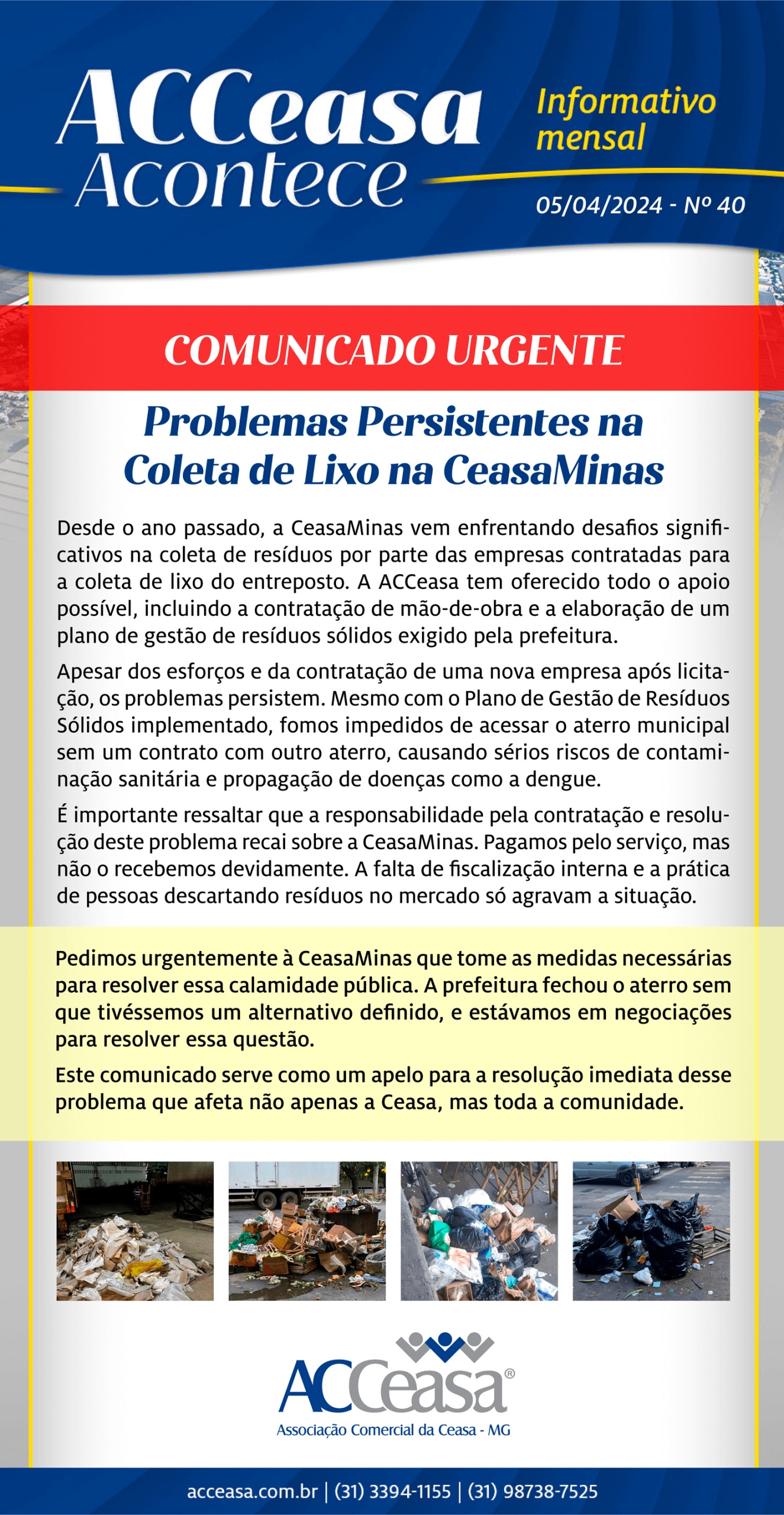 ACCeasa Acontece

Informativo mensal

05/04/2024 - Nº 40

COMUNICADO URGENTE

Problemas Persistentes na Coleta de Lixo na CeasaMinas

Desde o ano passado, a CeasaMinas vem enfrentando desafios significativos na coleta de resíduos por parte das empresas contratadas para a coleta de lixo do entreposto. A ACCeasa tem oferecido todo o apoio possível, incluindo a contratação de mão-de-obra e a elaboração de um plano de gestão de resíduos sólidos exigido pela prefeitura.

Apesar dos esforços e da contratação de uma nova empresa após licitação, os problemas persistem. Mesmo com o Plano de Gestão de Resíduos Sólidos implementado, fomos impedidos de acessar o aterro municipal sem um contrato com outro aterro, causando sérios riscos de contaminação sanitária e propagação de doenças como a dengue.

É importante ressaltar que a responsabilidade pela contratação e resolução deste problema recai sobre a CeasaMinas. Pagamos pelo serviço, mas não o recebemos devidamente. A falta de fiscalização interna e a prática de pessoas descartando resíduos no mercado só agravam a situação.

Pedimos urgentemente à CeasaMinas que tome as medidas necessárias para resolver essa calamidade pública. A prefeitura fechou o aterro sem que tivéssemos um alternativo definido, e estávamos em negociações para resolver essa questão.

Este comunicado serve como um apelo para a resolução imediata desse problema que afeta não apenas a Ceasa, mas toda a comunidade.

ACCeasa®
Associação Comercial da Ceasa - MG

acceasa.com.br | (31) 3394-1155 | (31) 98738-7525